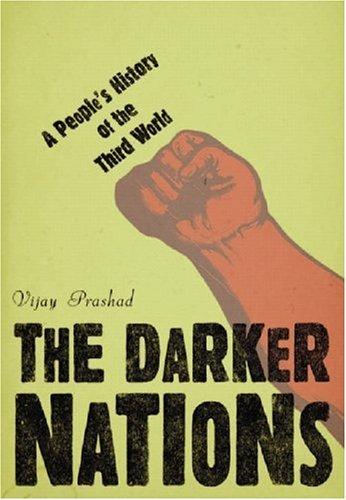 A People's History of the Third World

Vijay Prashad

THE DARKER NATIONS